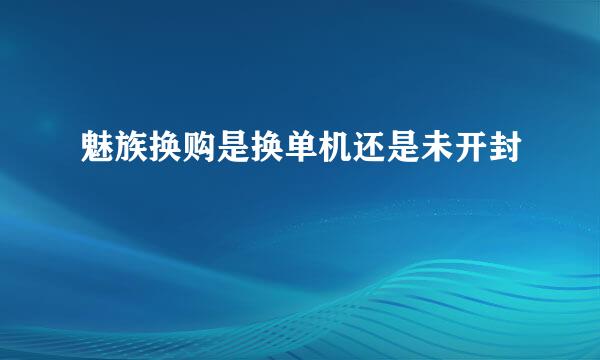 魅族换购是换单机还是未开封